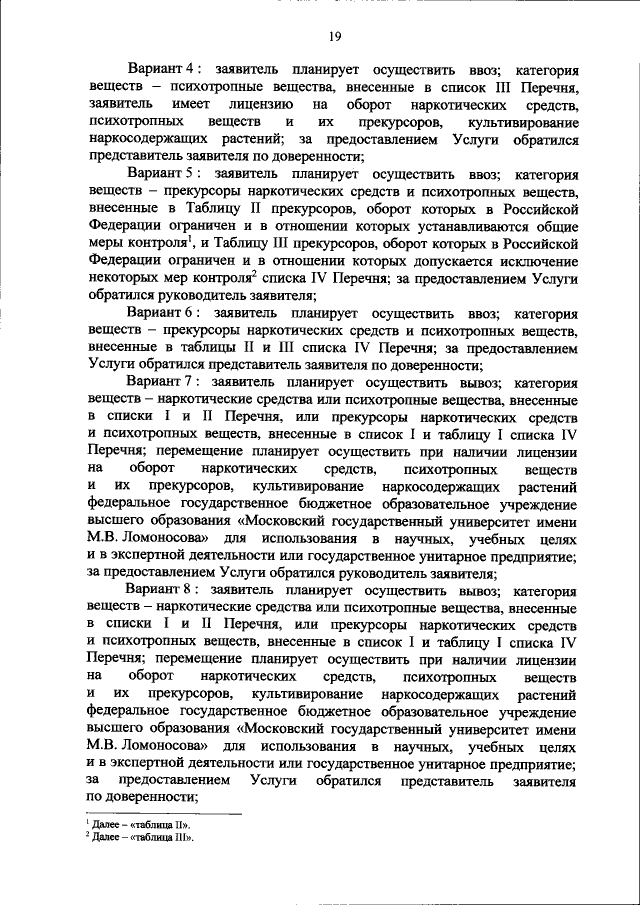 19

Вариант 4 : заявитель планирует осуществить ввоз; категория веществ – психотропные вещества, внесенные в список III Перечня, заявитель имеет лицензию на оборот наркотических средств, психотропных веществ и их прекурсоров, культивирование наркосодержащих растений; за предоставлением Услуги обратился представитель заявителя по доверенности;

Вариант 5 : заявитель планирует осуществить ввоз; категория веществ – прекурсоры наркотических средств и психотропных веществ, внесенные в Таблицу II прекурсоров, оборот которых в Российской Федерации ограничен и в отношении которых устанавливаются общие меры контроля$^1$, и Таблицу III прекурсоров, оборот которых в Российской Федерации ограничен и в отношении которых допускается исключение некоторых мер контроля$^2$ списка IV Перечня; за предоставлением Услуги обратился руководитель заявителя;

Вариант 6 : заявитель планирует осуществить ввоз; категория веществ – прекурсоры наркотических средств и психотропных веществ, внесенные в таблицы II и III списка IV Перечня; за предоставлением Услуги обратился представитель заявителя по доверенности;

Вариант 7 : заявитель планирует осуществить вывоз; категория веществ – наркотические средства или психотропные вещества, внесенные в списки I и II Перечня, или прекурсоры наркотических средств и психотропных веществ, внесенные в список I и таблицу I списка IV Перечня; перемещение планирует осуществить при наличии лицензии на оборот наркотических средств, психотропных веществ и их прекурсоров, культивирование наркосодержащих растений федеральное государственное бюджетное образовательное учреждение высшего образования «Московский государственный университет имени М.В. Ломоносова» для использования в научных, учебных целях и в экспертной деятельности или государственное унитарное предприятие; за предоставлением Услуги обратился руководитель заявителя;

Вариант 8 : заявитель планирует осуществить вывоз; категория веществ – наркотические средства или психотропные вещества, внесенные в списки I и II Перечня, или прекурсоры наркотических средств и психотропных веществ, внесенные в список I и таблицу I списка IV Перечня; перемещение планирует осуществить при наличии лицензии на оборот наркотических средств, психотропных веществ и их прекурсоров, культивирование наркосодержащих растений федеральное государственное бюджетное образовательное учреждение высшего образования «Московский государственный университет имени М.В. Ломоносова» для использования в научных, учебных целях и в экспертной деятельности или государственное унитарное предприятие; за предоставлением Услуги обратился представитель заявителя по доверенности;

$^1$ Далее – «таблица II».
$^2$ Далее – «таблица III».